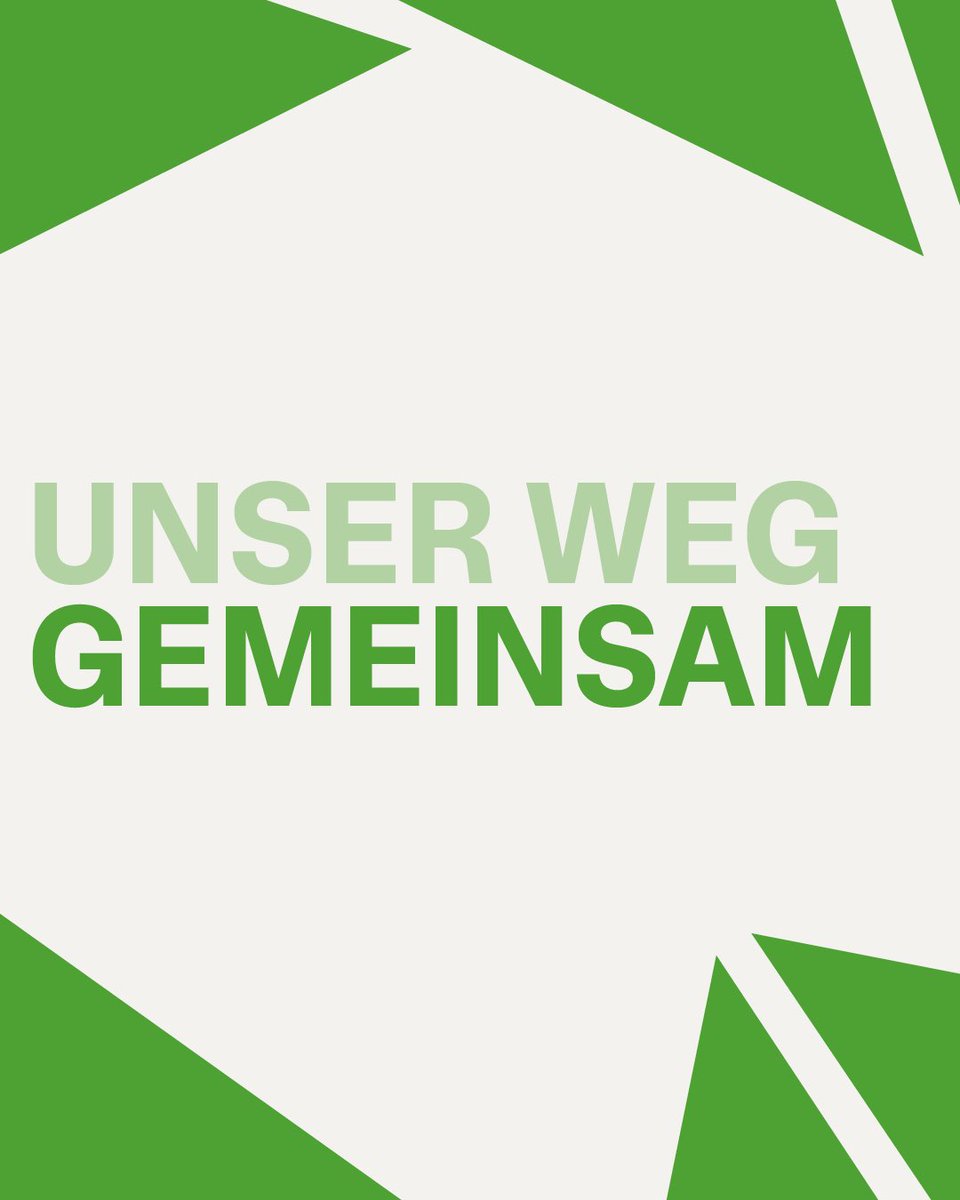 UNSER WEG
GEMEINSAM